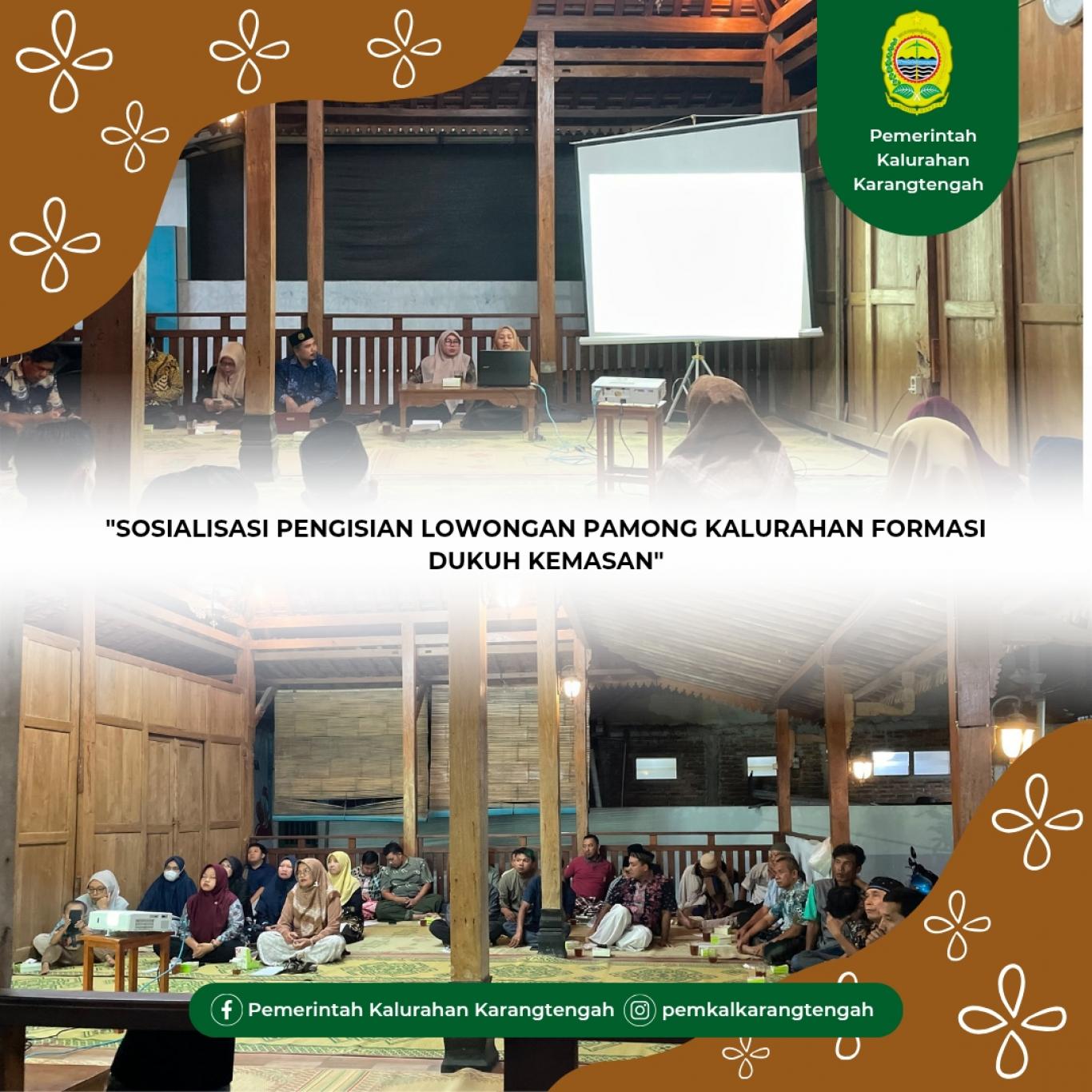 Pemerintah Kalurahan Karangtengah

"SOSIALISASI PENGISIAN LOWONGAN PAMONG KALURAHAN FORMASI DUKUH KEMASAN"

Pemerintah Kalurahan Karangtengah pemkalkarangtengah